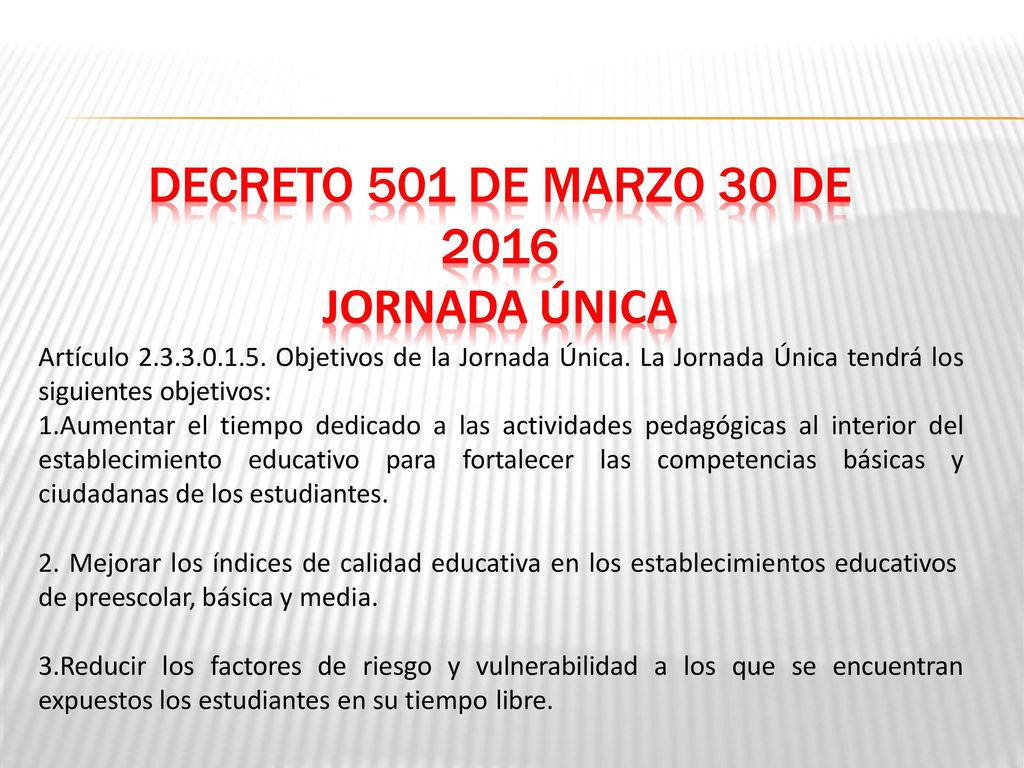 DECRETO 501 DE MARZO 30 DE 2016
JORNADA ÚNICA

Artículo 2.3.3.0.1.5. Objetivos de la Jornada Única. La Jornada Única tendrá los siguientes objetivos:
1.Aumentar el tiempo dedicado a las actividades pedagógicas al interior del establecimiento educativo para fortalecer las competencias básicas y ciudadanas de los estudiantes.

2. Mejorar los índices de calidad educativa en los establecimientos educativos de preescolar, básica y media.

3.Reducir los factores de riesgo y vulnerabilidad a los que se encuentran expuestos los estudiantes en su tiempo libre.